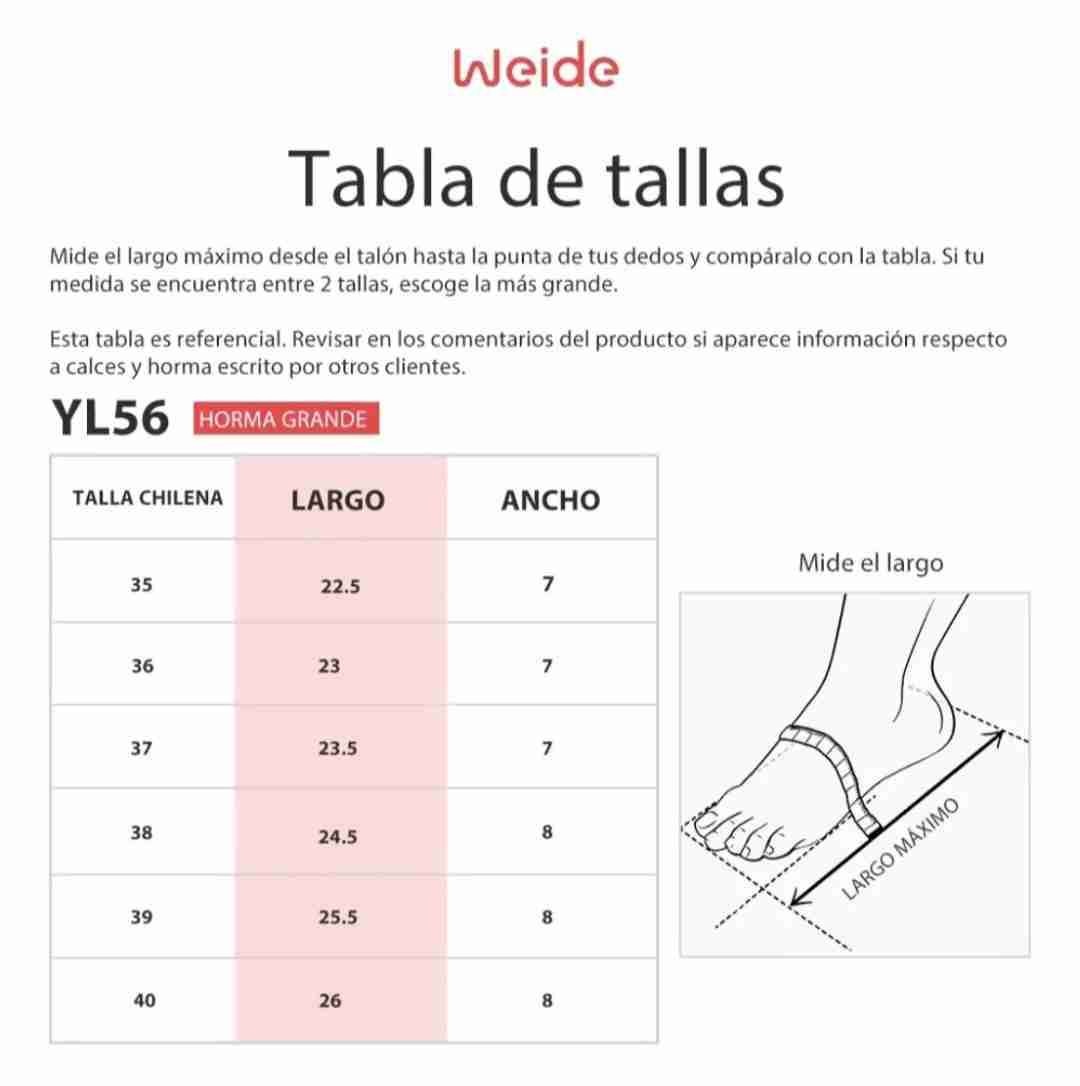 Weide

Tabla de tallas

Mide el largo máximo desde el talón hasta la punta de tus dedos y compáralo con la tabla. Si tu medida se encuentra entre 2 tallas, escoge la más grande.

Esta tabla es referencial. Revisar en los comentarios del producto si aparece información respecto a calces y horma escrito por otros clientes.

YL56 HORMA GRANDE

| TALLA CHILENA | LARGO | ANCHO |
|---|---|---|
| 35 | 22.5 | 7 |
| 36 | 23 | 7 |
| 37 | 23.5 | 7 |
| 38 | 24.5 | 8 |
| 39 | 25.5 | 8 |
| 40 | 26 | 8 |

Mide el largo

LARGO MÁXIMO